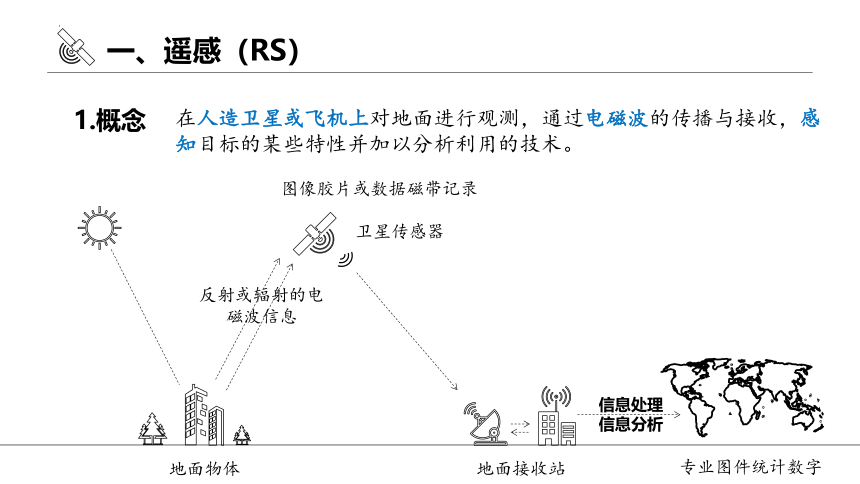 一、遥感（RS）

1.概念 在人造卫星或飞机上对地面进行观测，通过电磁波的传播与接收，感知目标的某些特性并加以分析利用的技术。

图像胶片或数据磁带记录

卫星传感器

反射或辐射的电磁波信息

信息处理
信息分析

地面物体

地面接收站

专业图件统计数字